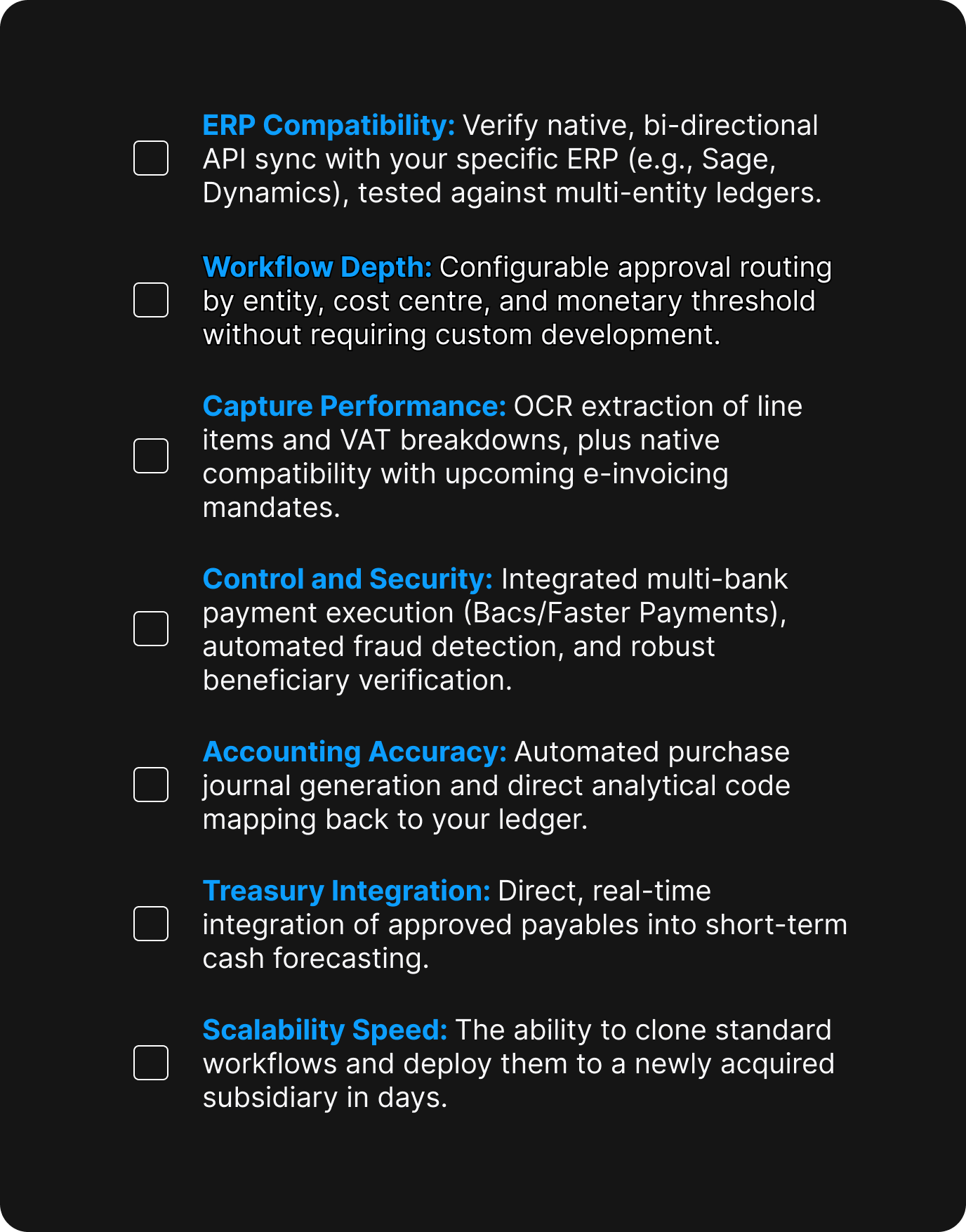 ERP Compatibility: Verify native, bi-directional API sync with your specific ERP (e.g., Sage, Dynamics), tested against multi-entity ledgers.

Workflow Depth: Configurable approval routing by entity, cost centre, and monetary threshold without requiring custom development.

Capture Performance: OCR extraction of line items and VAT breakdowns, plus native compatibility with upcoming e-invoicing mandates.

Control and Security: Integrated multi-bank payment execution (Bacs/Faster Payments), automated fraud detection, and robust beneficiary verification.

Accounting Accuracy: Automated purchase journal generation and direct analytical code mapping back to your ledger.

Treasury Integration: Direct, real-time integration of approved payables into short-term cash forecasting.

Scalability Speed: The ability to clone standard workflows and deploy them to a newly acquired subsidiary in days.